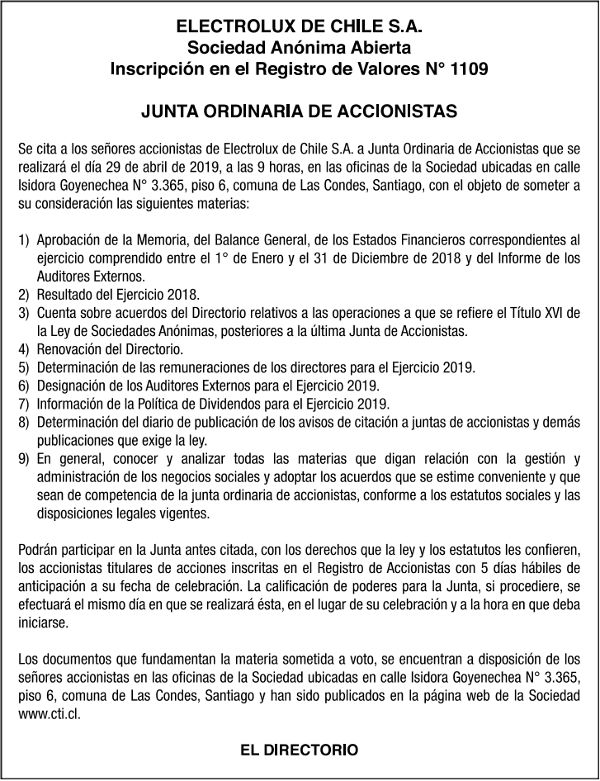 ELECTROLUX DE CHILE S.A.
Sociedad Anónima Abierta
Inscripción en el Registro de Valores N° 1109

JUNTA ORDINARIA DE ACCIONISTAS

Se cita a los señores accionistas de Electrolux de Chile S.A. a Junta Ordinaria de Accionistas que se realizará el día 29 de abril de 2019, a las 9 horas, en las oficinas de la Sociedad ubicadas en calle Isidora Goyenechea N° 3.365, piso 6, comuna de Las Condes, Santiago, con el objeto de someter a su consideración las siguientes materias:

1) Aprobación de la Memoria, del Balance General, de los Estados Financieros correspondientes al ejercicio comprendido entre el 1° de Enero y el 31 de Diciembre de 2018 y del Informe de los Auditores Externos.
2) Resultado del Ejercicio 2018.
3) Cuenta sobre acuerdos del Directorio relativos a las operaciones a que se refiere el Título XVI de la Ley de Sociedades Anónimas, posteriores a la última Junta de Accionistas.
4) Renovación del Directorio.
5) Determinación de las remuneraciones de los directores para el Ejercicio 2019.
6) Designación de los Auditores Externos para el Ejercicio 2019.
7) Información de la Política de Dividendos para el Ejercicio 2019.
8) Determinación del diario de publicación de los avisos de citación a juntas de accionistas y demás publicaciones que exige la ley.
9) En general, conocer y analizar todas las materias que digan relación con la gestión y administración de los negocios sociales y adoptar los acuerdos que se estime conveniente y que sean de competencia de la junta ordinaria de accionistas, conforme a los estatutos sociales y las disposiciones legales vigentes.

Podrán participar en la Junta antes citada, con los derechos que la ley y los estatutos les confieren, los accionistas titulares de acciones inscritas en el Registro de Accionistas con 5 días hábiles de anticipación a su fecha de celebración. La calificación de poderes para la Junta, si procediere, se efectuará el mismo día en que se realizará ésta, en el lugar de su celebración y a la hora en que deba iniciarse.

Los documentos que fundamentan la materia sometida a voto, se encuentran a disposición de los señores accionistas en las oficinas de la Sociedad ubicadas en calle Isidora Goyenechea N° 3.365, piso 6, comuna de Las Condes, Santiago y han sido publicados en la página web de la Sociedad www.cti.cl.

EL DIRECTORIO